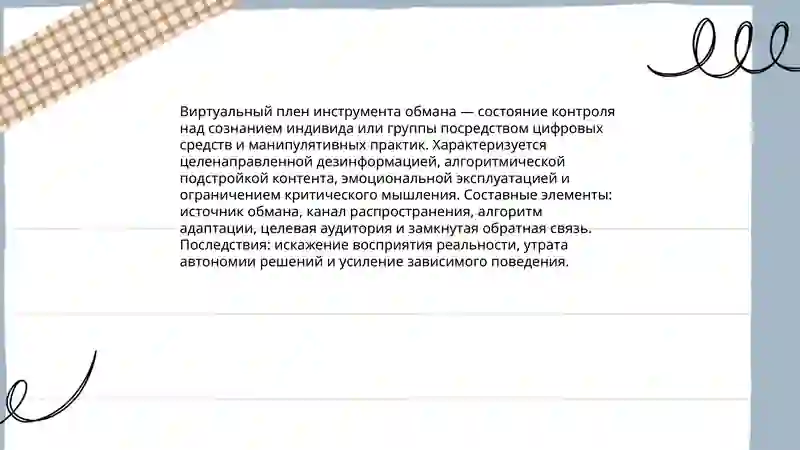 Виртуальный плен инструмента обмана — состояние контроля над сознанием индивида или группы посредством цифровых средств и манипулятивных практик. Характеризуется целенаправленной дезинформацией, алгоритмической подстройкой контента, эмоциональной эксплуатацией и ограничением критического мышления. Составные элементы: источник обмана, канал распространения, алгоритм адаптации, целевая аудитория и замкнутая обратная связь. Последствия: искажение восприятия реальности, утрата автономии решений и усиление зависимого поведения.